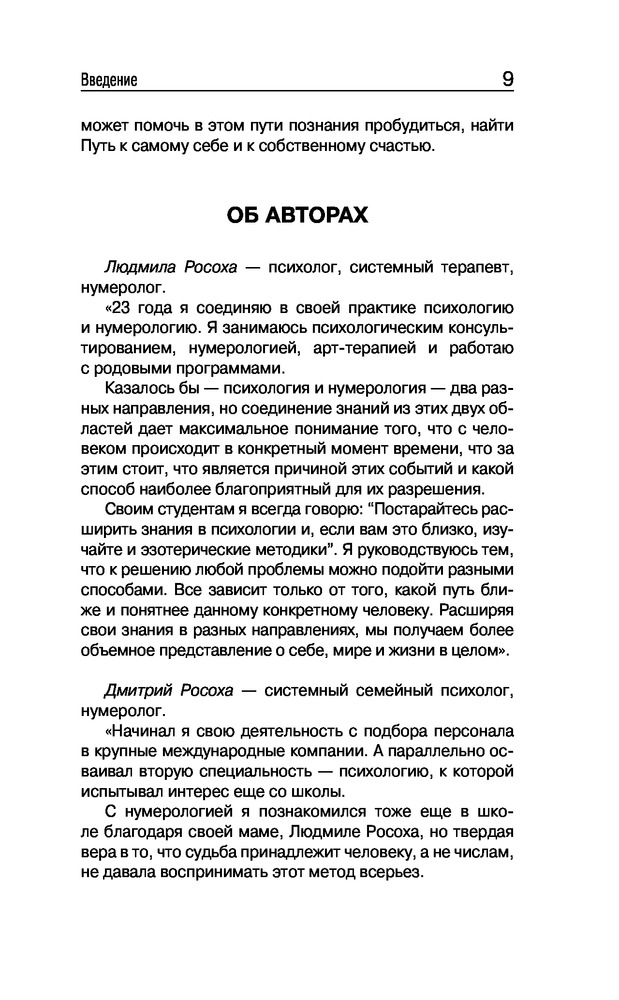 Введение 9

может помочь в этом пути познания пробудиться, найти Путь к самому себе и к собственному счастью.

ОБ АВТОРАХ

Людмила Росоха — психолог, системный терапевт, нумеролог.

«23 года я соединяю в своей практике психологию и нумерологию. Я занимаюсь психологическим консультированием, нумерологией, арт-терапией и работаю с родовыми программами.

Казалось бы — психология и нумерология — два разных направления, но соединение знаний из этих двух областей дает максимальное понимание того, что с человеком происходит в конкретный момент времени, что за этим стоит, что является причиной этих событий и какой способ наиболее благоприятный для их разрешения.

Своим студентам я всегда говорю: "Постарайтесь расширить знания в психологии и, если вам это близко, изучайте и эзотерические методики". Я руководствуюсь тем, что к решению любой проблемы можно подойти разными способами. Все зависит только от того, какой путь ближе и понятнее данному конкретному человеку. Расширяя свои знания в разных направлениях, мы получаем более объемное представление о себе, мире и жизни в целом».

Дмитрий Росоха — системный семейный психолог, нумеролог.

«Начинал я свою деятельность с подбора персонала в крупные международные компании. А параллельно осваивал вторую специальность — психологию, к которой испытывал интерес еще со школы.

С нумерологией я познакомился тоже еще в школе благодаря своей маме, Людмиле Росоха, но твердая вера в то, что судьба принадлежит человеку, а не числам, не давала воспринимать этот метод всерьез.